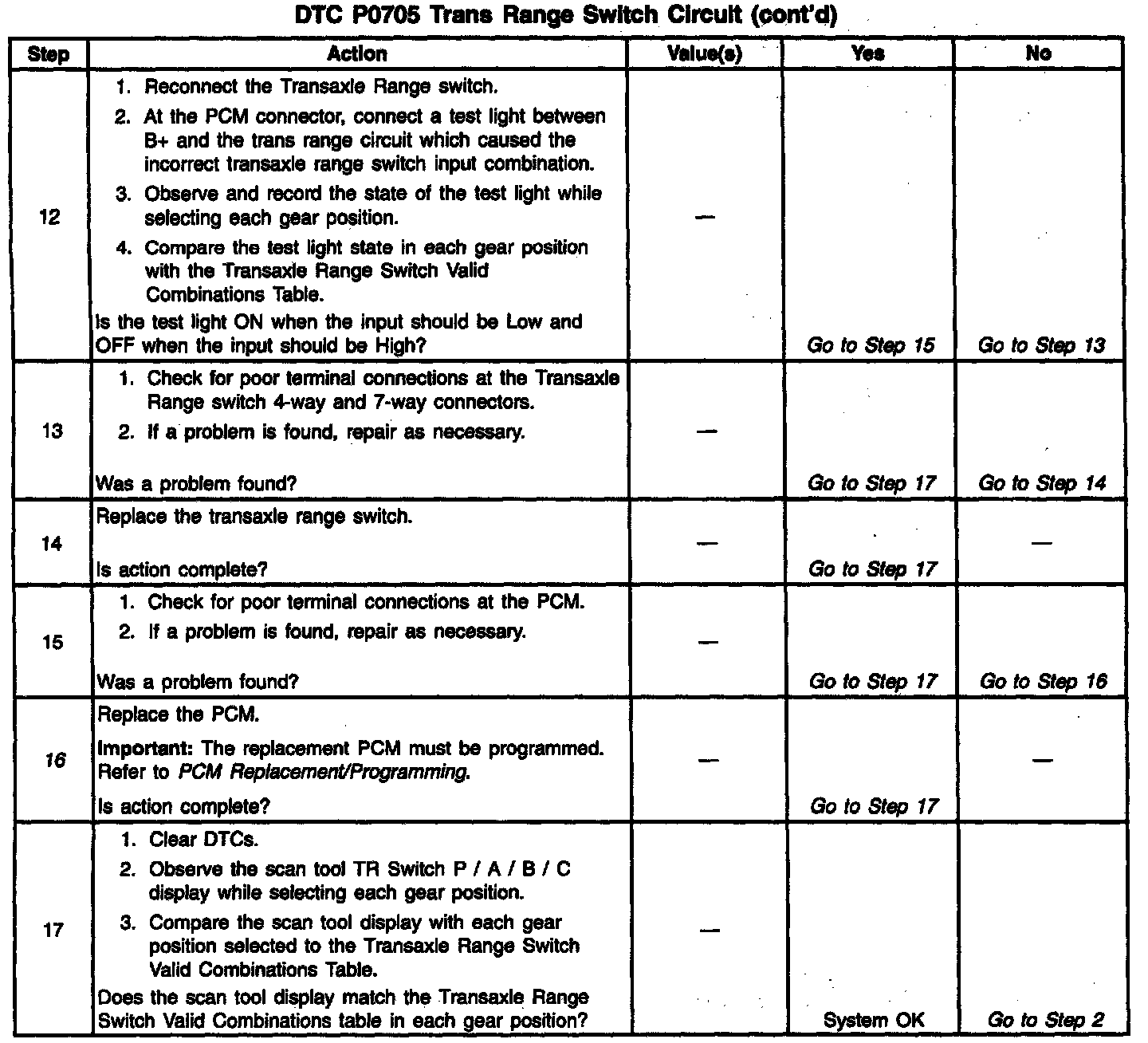 DTC P0705 Trans Range Switch Circuit (cont'd)

| Step | Action | Value(s) | Yes | No |
|---|---|---|---|---|
| 12 | 1. Reconnect the Transaxle Range switch. 2. At the PCM connector, connect a test light between B+ and the trans range circuit which caused the incorrect transaxle range switch input combination. 3. Observe and record the state of the test light while selecting each gear position. 4. Compare the test light state in each gear position with the Transaxle Range Switch Valid Combinations Table. Is the test light ON when the input should be Low and OFF when the input should be High? | — | Go to Step 15 | Go to Step 13 |
| 13 | 1. Check for poor terminal connections at the Transaxle Range switch 4-way and 7-way connectors. 2. If a problem is found, repair as necessary. Was a problem found? | — | Go to Step 17 | Go to Step 14 |
| 14 | Replace the transaxle range switch. Is action complete? | — | Go to Step 17 | — |
| 15 | 1. Check for poor terminal connections at the PCM. 2. If a problem is found, repair as necessary. Was a problem found? | — | Go to Step 17 | Go to Step 16 |
| 16 | Replace the PCM. Important: The replacement PCM must be programmed. Refer to PCM Replacement/Programming. Is action complete? | — | Go to Step 17 | — |
| 17 | 1. Clear DTCs. 2. Observe the scan tool TR Switch P / A / B / C display while selecting each gear position. 3. Compare the scan tool display with each gear position selected to the Transaxle Range Switch Valid Combinations Table. Does the scan tool display match the Transaxle Range Switch Valid Combinations table in each gear position? | — | System OK | Go to Step 2 |